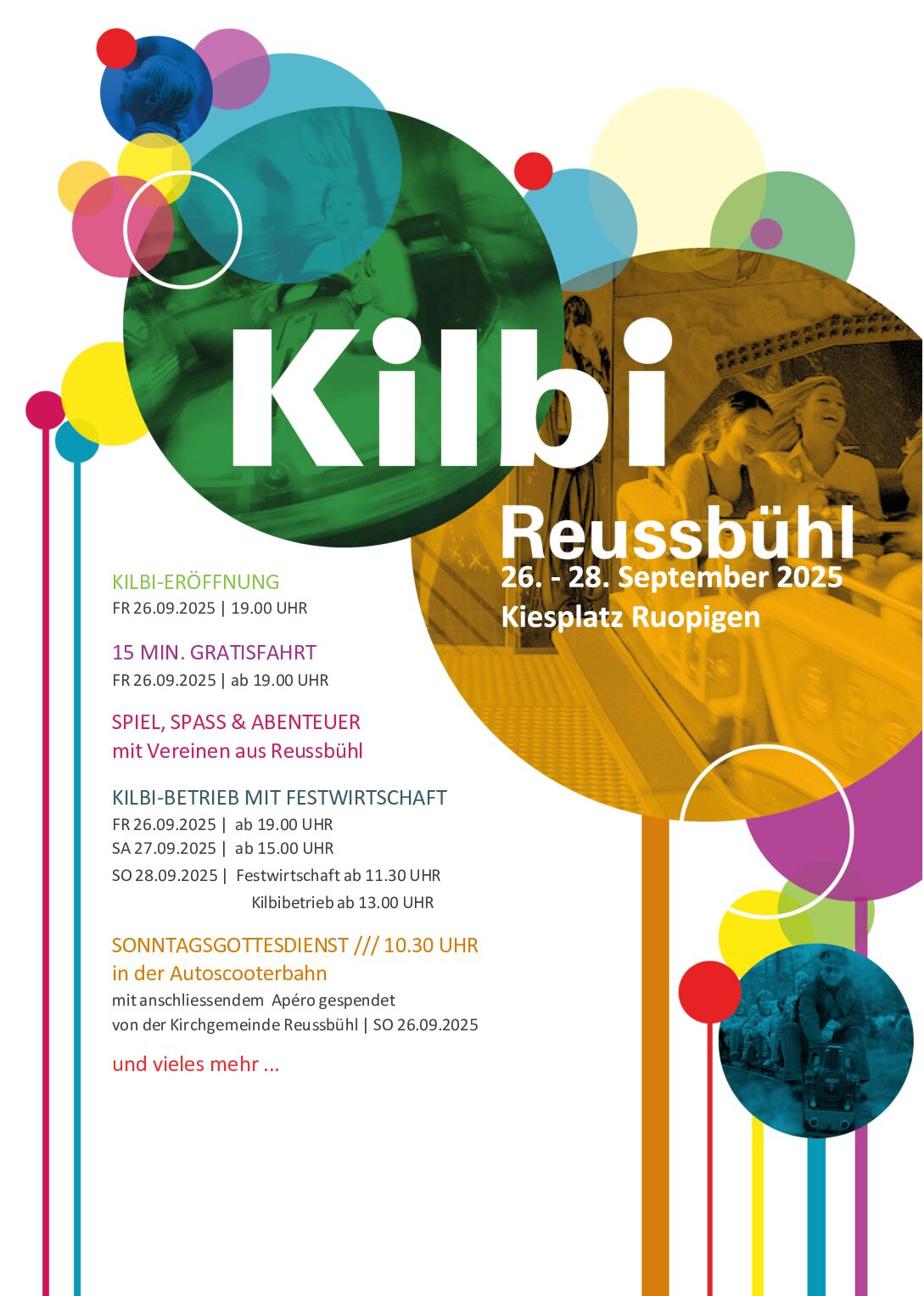 Kilbi

Reussbühl
26. - 28. September 2025
Kiesplatz Ruopigen

KILBI-ERÖFFNUNG
FR 26.09.2025 | 19.00 UHR

15 MIN. GRATISFAHRT
FR 26.09.2025 | ab 19.00 UHR

SPIEL, SPASS & ABENTEUER
mit Vereinen aus Reussbühl

KILBI-BETRIEB MIT FESTWIRTSCHAFT
FR 26.09.2025 | ab 19.00 UHR
SA 27.09.2025 | ab 15.00 UHR
SO 28.09.2025 | Festwirtschaft ab 11.30 UHR
Kilbibetrieb ab 13.00 UHR

SONNTAGSGOTTESDIENST /// 10.30 UHR
in der Autoscooterbahn
mit anschliessendem Apéro gespendet von der Kirchgemeinde Reussbühl | SO 26.09.2025

und vieles mehr ...